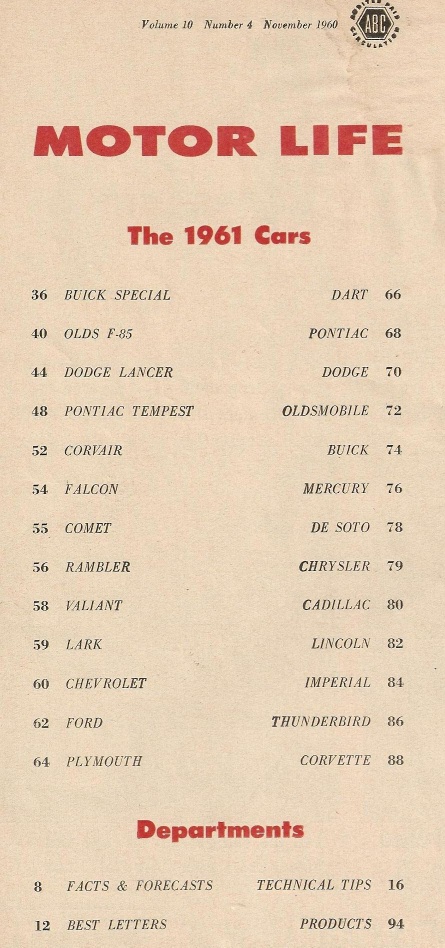 Volume 10 Number 4 November 1960

ABC

MOTOR LIFE

The 1961 Cars

36 BUICK SPECIAL
40 OLDS F-85
44 DODGE LANCER
48 PONTIAC TEMPEST
52 CORVAIR
54 FALCON
55 COMET
56 RAMBLER
58 VALIANT
59 LARK
60 CHEVROLET
62 FORD
64 PLYMOUTH

DART 66
PONTIAC 68
DODGE 70
OLDSMOBILE 72
BUICK 74
MERCURY 76
DE SOTO 78
CHRYSLER 79
CADILLAC 80
LINCOLN 82
IMPERIAL 84
THUNDERBIRD 86
CORVETTE 88

Departments

8 FACTS & FORECASTS
12 BEST LETTERS

TECHNICAL TIPS 16
PRODUCTS 94